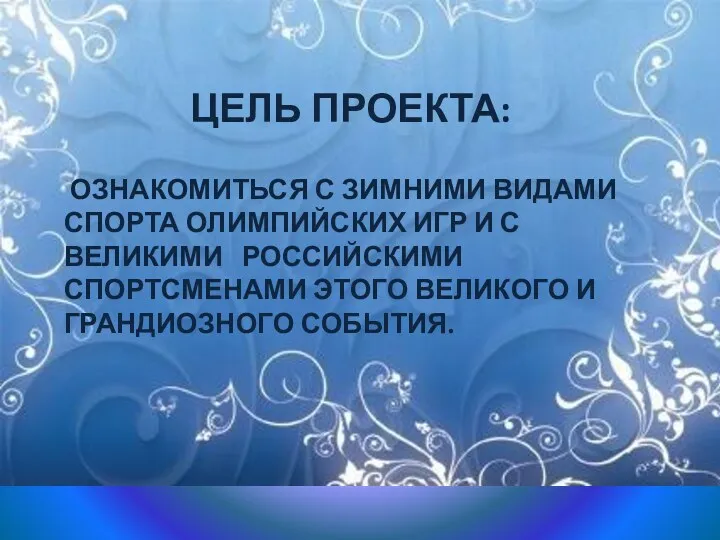 ЦЕЛЬ ПРОЕКТА:

ОЗНАКОМИТЬСЯ С ЗИМНИМИ ВИДАМИ СПОРТА ОЛИМПИЙСКИХ ИГР И С ВЕЛИКИМИ РОССИЙСКИМИ СПОРТСМЕНАМИ ЭТОГО ВЕЛИКОГО И ГРАНДИОЗНОГО СОБЫТИЯ.